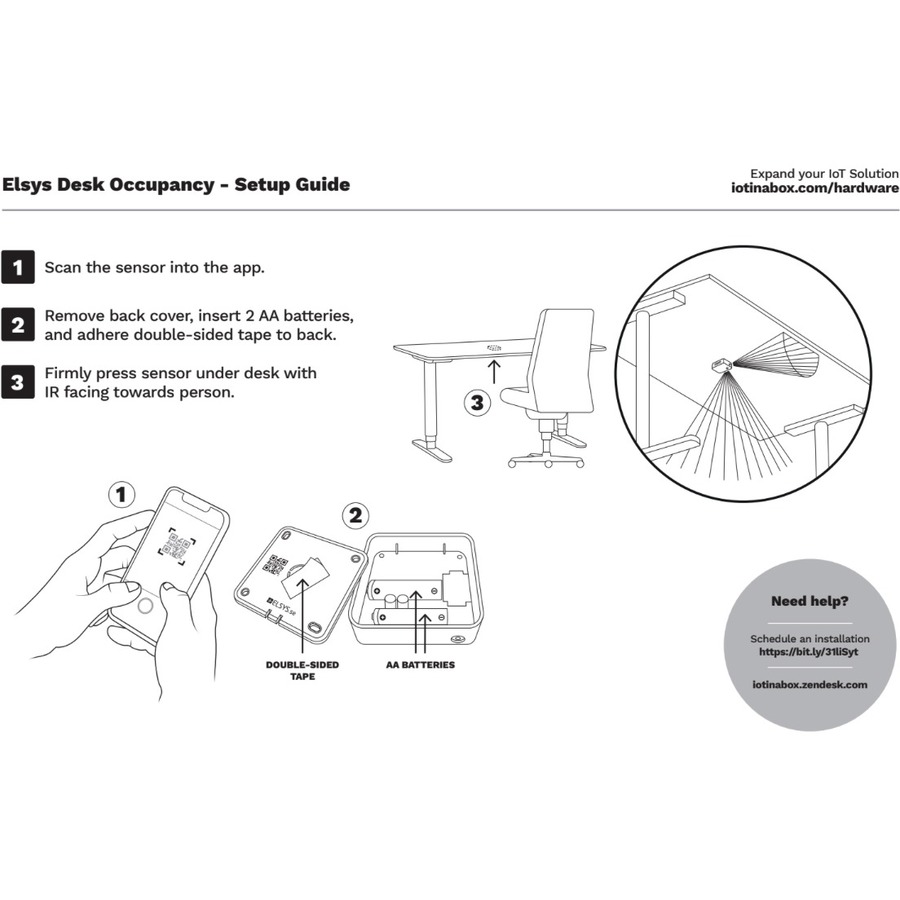 Elsys Desk Occupancy - Setup Guide

Expand your IoT Solution
iotinabox.com/hardware

1 Scan the sensor into the app.

2 Remove back cover, insert 2 AA batteries, and adhere double-sided tape to back.

3 Firmly press sensor under desk with IR facing towards person.

3

1

2

ELSYS.se

DOUBLE-SIDED TAPE

AA BATTERIES

Need help?

Schedule an installation
https://bit.ly/31liSyt

iotinabox.zendesk.com